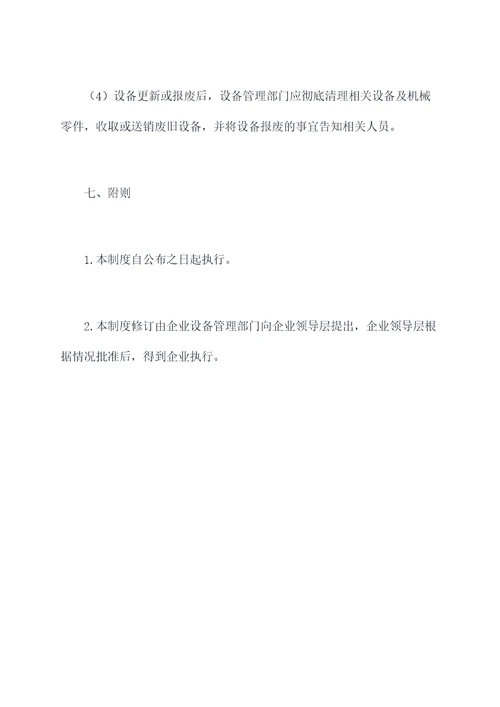 （4）设备更新或报废后，设备管理部门应彻底清理相关设备及机械零件，收取或送销废旧设备，并将设备报废的事宜告知相关人员。

七、附则

1.本制度自公布之日起执行。

2.本制度修订由企业设备管理部门向企业领导层提出，企业领导层根据情况批准后，得到企业执行。